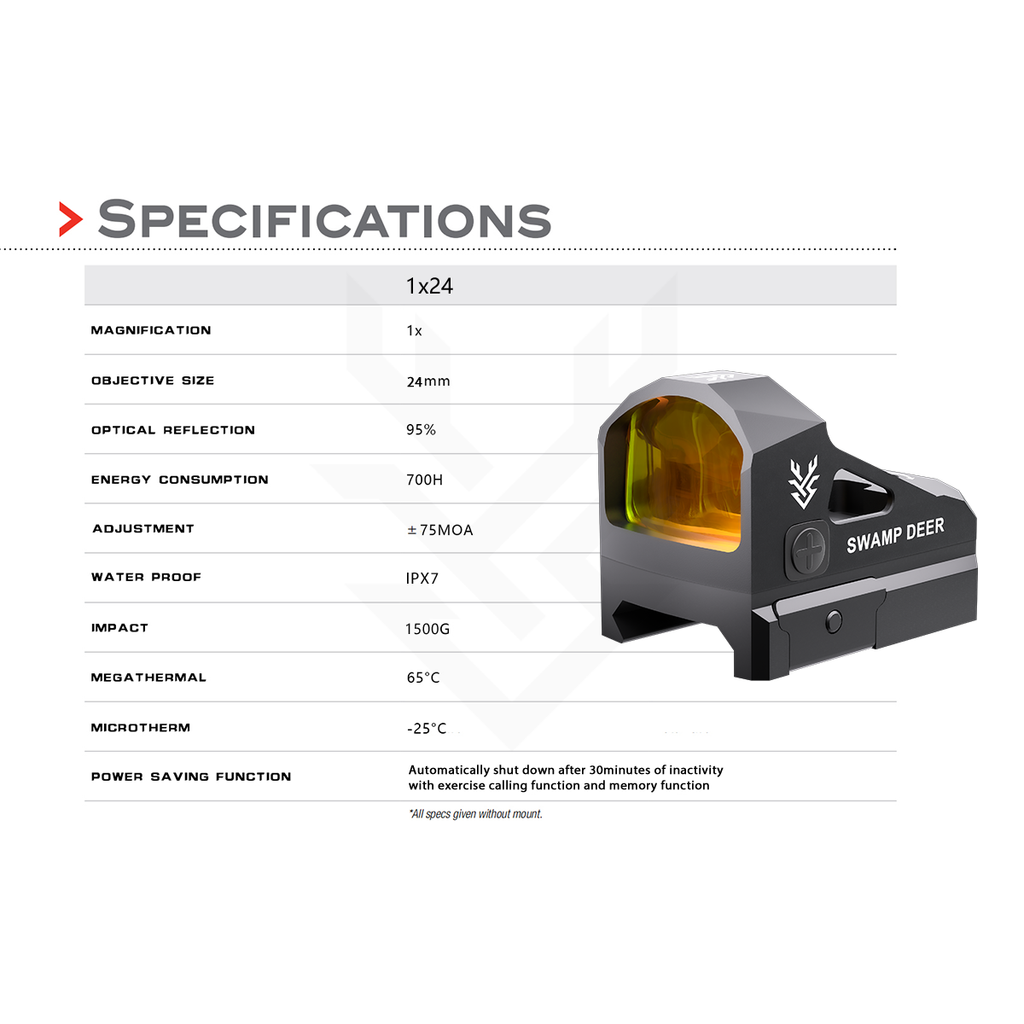 SPECIFICATIONS

|  | 1x24 |
|---|---|
| MAGNIFICATION | 1x |
| OBJECTIVE SIZE | 24mm |
| OPTICAL REFLECTION | 95% |
| ENERGY CONSUMPTION | 700H |
| ADJUSTMENT | ±75MOA |
| WATER PROOF | IPX7 |
| IMPACT | 1500G |
| MEGATHERMAL | 65°C |
| MICROTHERM | -25°C |
| POWER SAVING FUNCTION | Automatically shut down after 30minutes of inactivity with exercise calling function and memory function |

*All specs given without mount.

SWAMP DEER